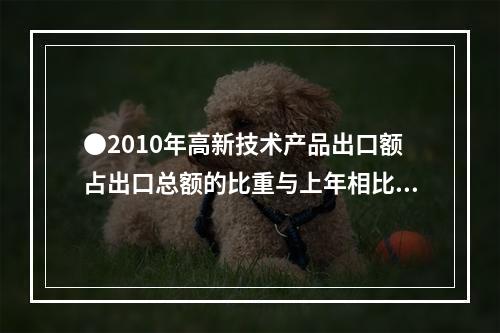 ●2010年高新技术产品出口额占出口总额的比重与上年相比...